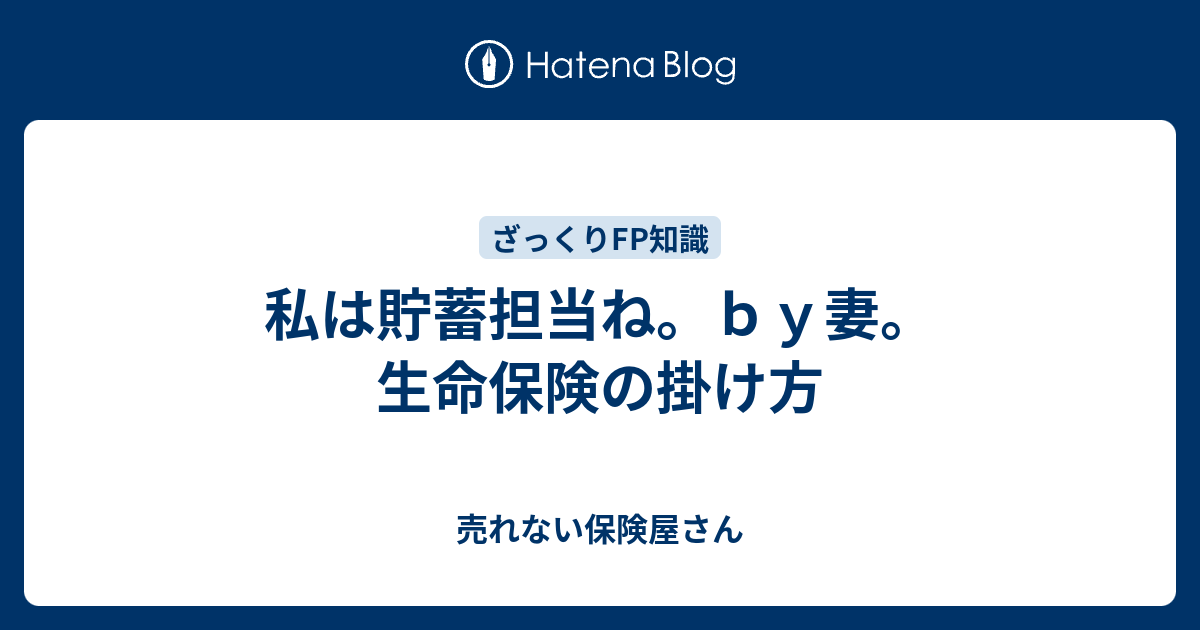 Hatena Blog

ざっくりFP知識

私は貯蓄担当ね。ｂｙ妻。生命保険の掛け方

売れない保険屋さん